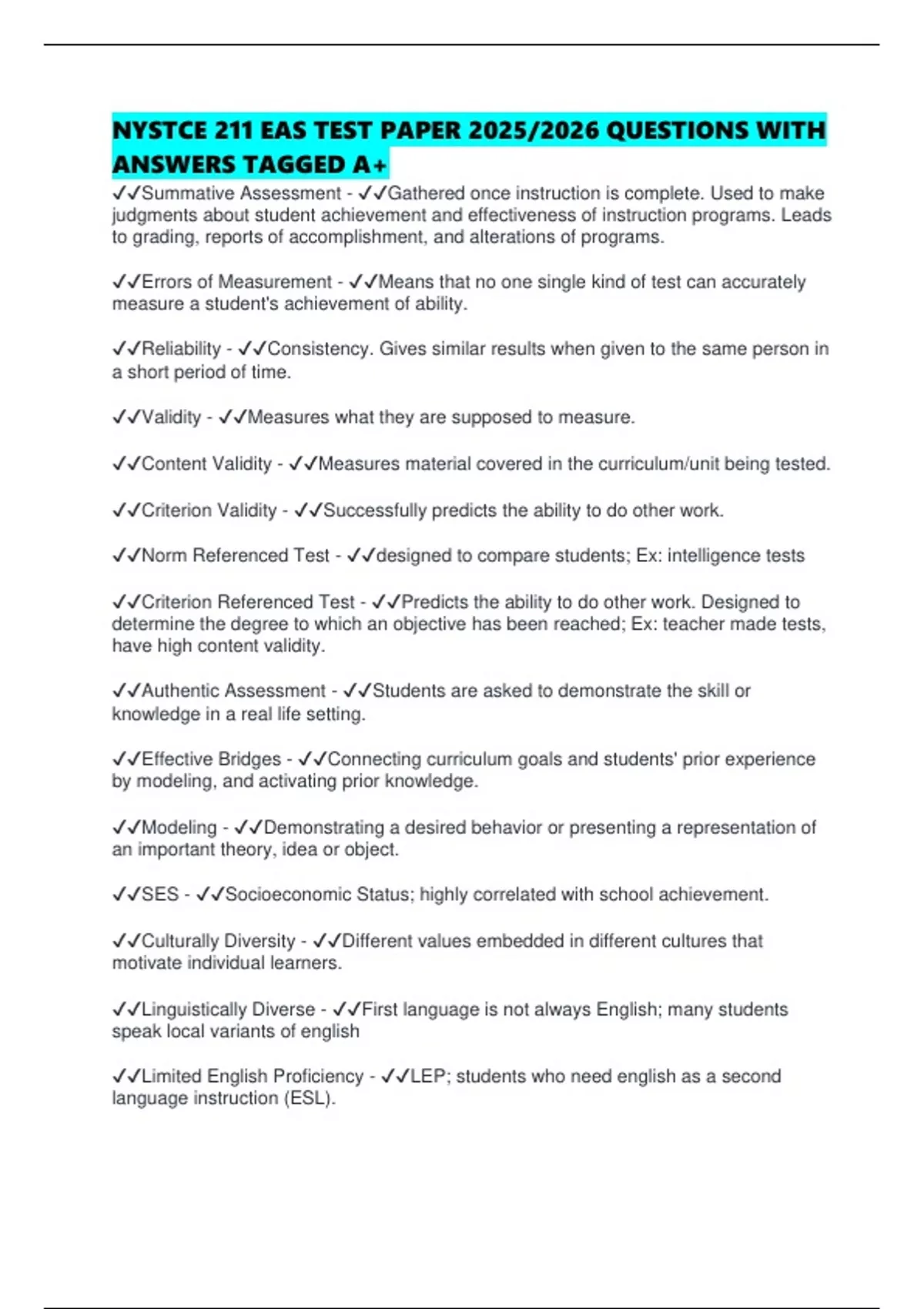 NYSTCE 211 EAS TEST PAPER 2025/2026 QUESTIONS WITH ANSWERS TAGGED A+

✓✓Summative Assessment - ✓✓Gathered once instruction is complete. Used to make judgments about student achievement and effectiveness of instruction programs. Leads to grading, reports of accomplishment, and alterations of programs.

✓✓Errors of Measurement - ✓✓Means that no one single kind of test can accurately measure a student's achievement of ability.

✓✓Reliability - ✓✓Consistency. Gives similar results when given to the same person in a short period of time.

✓✓Validity - ✓✓Measures what they are supposed to measure.

✓✓Content Validity - ✓✓Measures material covered in the curriculum/unit being tested.

✓✓Criterion Validity - ✓✓Successfully predicts the ability to do other work.

✓✓Norm Referenced Test - ✓✓designed to compare students; Ex: intelligence tests

✓✓Criterion Referenced Test - ✓✓Predicts the ability to do other work. Designed to determine the degree to which an objective has been reached; Ex: teacher made tests, have high content validity.

✓✓Authentic Assessment - ✓✓Students are asked to demonstrate the skill or knowledge in a real life setting.

✓✓Effective Bridges - ✓✓Connecting curriculum goals and students' prior experience by modeling, and activating prior knowledge.

✓✓Modeling - ✓✓Demonstrating a desired behavior or presenting a representation of an important theory, idea or object.

✓✓SES - ✓✓Socioeconomic Status; highly correlated with school achievement.

✓✓Culturally Diversity - ✓✓Different values embedded in different cultures that motivate individual learners.

✓✓Linguistically Diverse - ✓✓First language is not always English; many students speak local variants of english

✓✓Limited English Proficiency - ✓✓LEP; students who need english as a second language instruction (ESL).